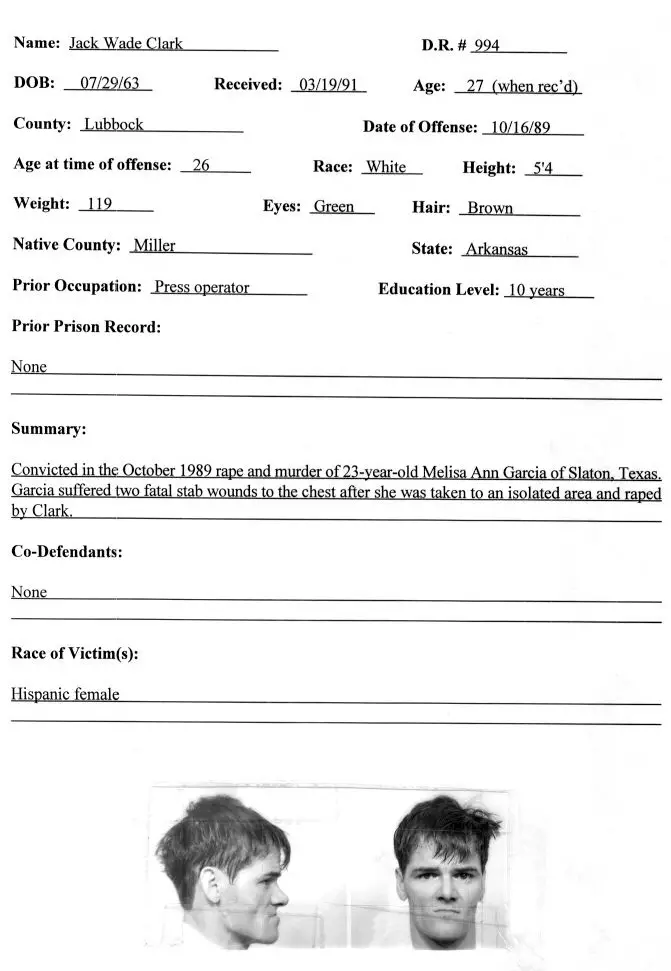 Name: Jack Wade Clark

D.R. # 994

DOB: 07/29/63

Received: 03/19/91

Age: 27 (when rec'd)

County: Lubbock

Date of Offense: 10/16/89

Age at time of offense: 26

Race: White

Height: 5'4

Weight: 119

Eyes: Green

Hair: Brown

Native County: Miller

State: Arkansas

Prior Occupation: Press operator

Education Level: 10 years

Prior Prison Record:

None

Summary:

Convicted in the October 1989 rape and murder of 23-year-old Melisa Ann Garcia of Slaton, Texas. Garcia suffered two fatal stab wounds to the chest after she was taken to an isolated area and raped by Clark.

Co-Defendants:

None

Race of Victim(s):

Hispanic female